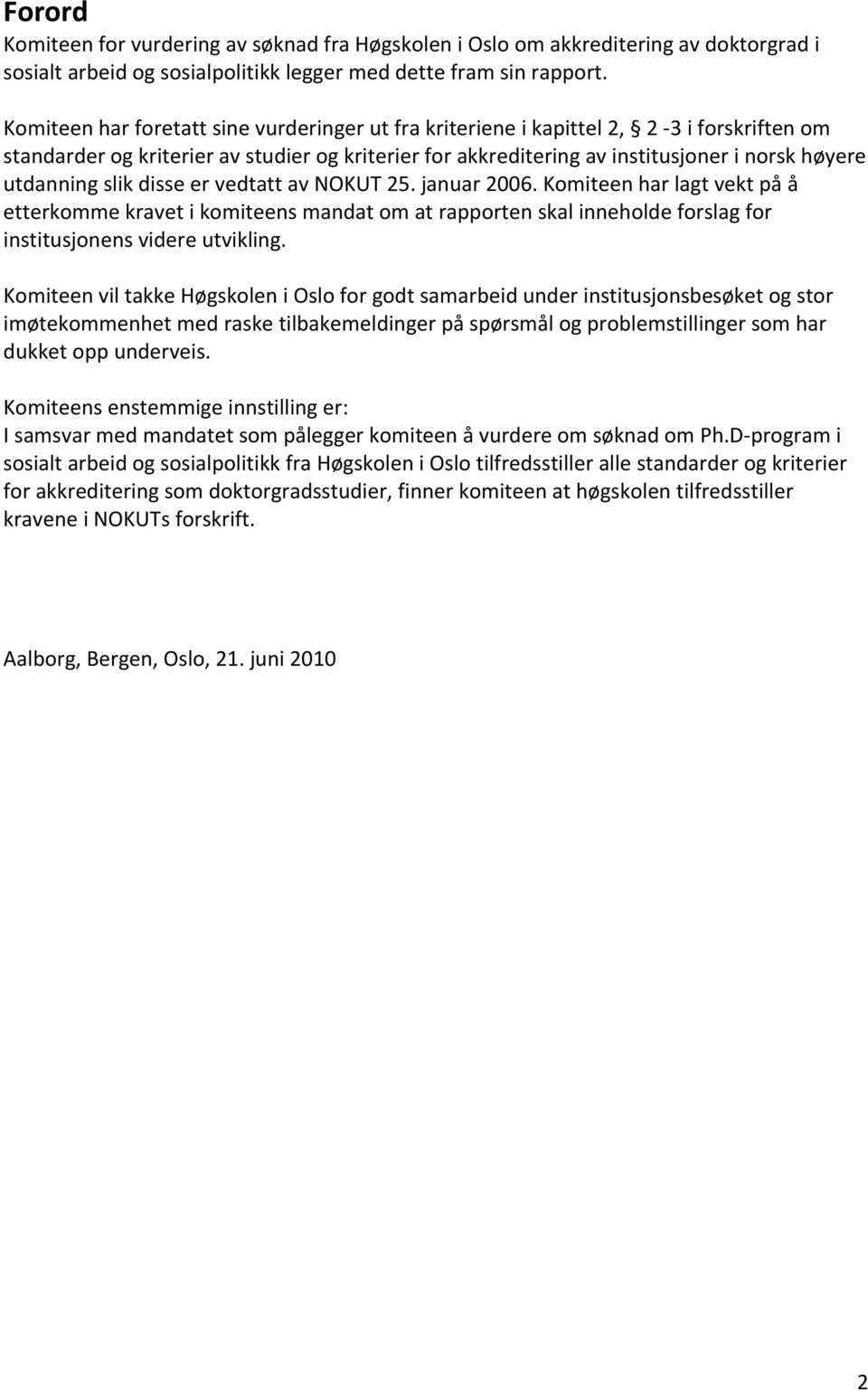 Forord
Komiteen for vurdering av søknad fra Høgskolen i Oslo om akkreditering av doktorgrad i sosialt arbeid og sosialpolitikk legger med dette fram sin rapport.

Komiteen har foretatt sine vurderinger ut fra kriteriene i kapittel 2, § 2 -3 i forskriften om standarder og kriterier av studier og kriterier for akkreditering av institusjoner i norsk høyere utdanning slik disse er vedtatt av NOKUT 25. januar 2006. Komiteen har lagt vekt på å etterkomme kravet i komiteens mandat om at rapporten skal inneholde forslag for institusjonens videre utvikling.

Komiteen vil takke Høgskolen i Oslo for godt samarbeid under institusjonsbesøket og stor imøtekommenhet med raske tilbakemeldinger på spørsmål og problemstillinger som har dukket opp underveis.

Komiteens enstemmige innstilling er:
I samsvar med mandatet som pålegger komiteen å vurdere om søknad om Ph.D-program i sosialt arbeid og sosialpolitikk fra Høgskolen i Oslo tilfredsstiller alle standarder og kriterier for akkreditering som doktorgradsstudier, finner komiteen at høgskolen tilfredsstiller kravene i NOKUTs forskrift.

Aalborg, Bergen, Oslo, 21. juni 2010

2